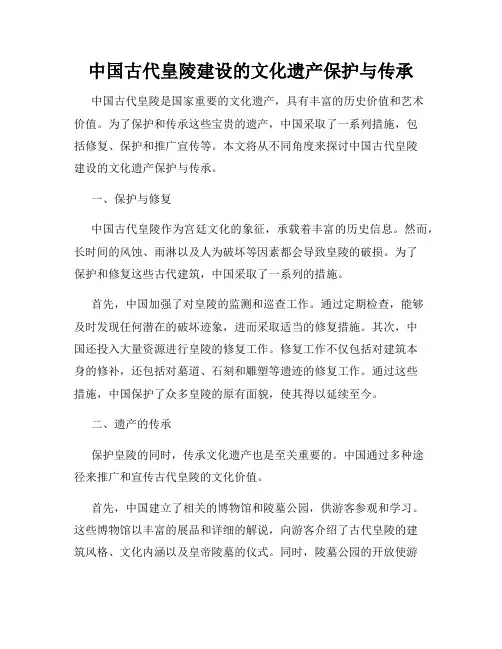 中国古代皇陵建设的文化遗产保护与传承

中国古代皇陵是国家重要的文化遗产，具有丰富的历史价值和艺术价值。为了保护和传承这些宝贵的遗产，中国采取了一系列措施，包括修复、保护和推广宣传等。本文将从不同角度来探讨中国古代皇陵建设的文化遗产保护与传承。

一、保护与修复

中国古代皇陵作为宫廷文化的象征，承载着丰富的历史信息。然而，长时间的风蚀、雨淋以及人为破坏等因素都会导致皇陵的破损。为了保护和修复这些古代建筑，中国采取了一系列的措施。

首先，中国加强了对皇陵的监测和巡查工作。通过定期检查，能够及时发现任何潜在的破坏迹象，进而采取适当的修复措施。其次，中国还投入大量资源进行皇陵的修复工作。修复工作不仅包括对建筑本身的修补，还包括对墓道、石刻和雕塑等遗迹的修复工作。通过这些措施，中国保护了众多皇陵的原有面貌，使其得以延续至今。

二、遗产的传承

保护皇陵的同时，传承文化遗产也是至关重要的。中国通过多种途径来推广和宣传古代皇陵的文化价值。

首先，中国建立了相关的博物馆和陵墓公园，供游客参观和学习。这些博物馆以丰富的展品和详细的解说，向游客介绍了古代皇陵的建筑风格、文化内涵以及皇帝陵墓的仪式。同时，陵墓公园的开放使游